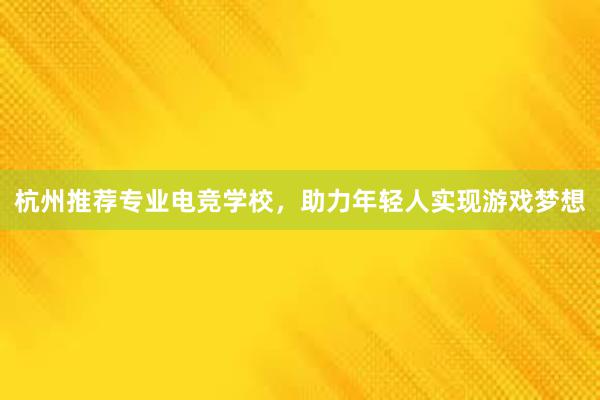 杭州推荐专业电竞学校，助力年轻人实现游戏梦想